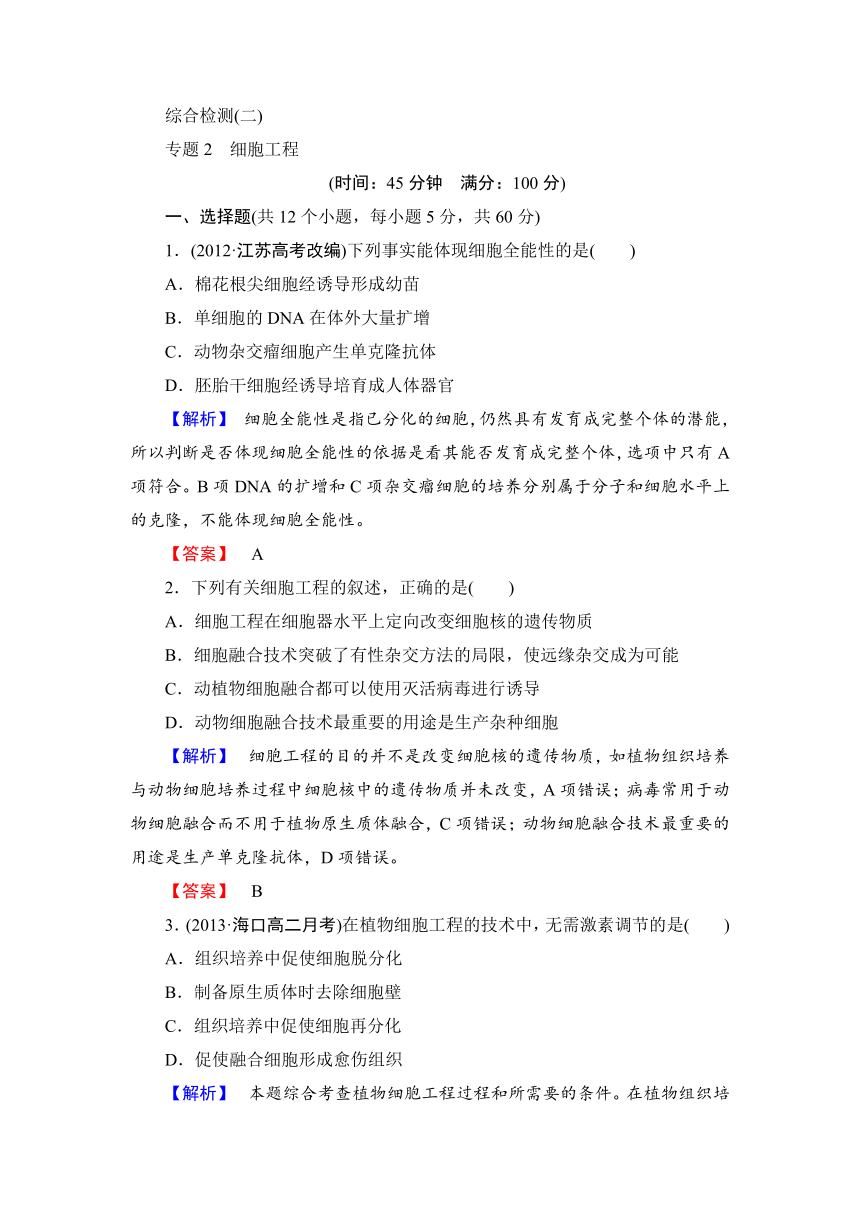 综合检测(二)

专题 2　细胞工程

(时间：45 分钟　满分：100 分)

一、选择题(共 12 个小题，每小题 5 分，共 60 分)

1．(2012·江苏高考改编)下列事实能体现细胞全能性的是(　　)

A．棉花根尖细胞经诱导形成幼苗

B．单细胞的 DNA 在体外大量扩增

C．动物杂交瘤细胞产生单克隆抗体

D．胚胎干细胞经诱导培育成人体器官

【解析】　细胞全能性是指已分化的细胞，仍然具有发育成完整个体的潜能，所以判断是否体现细胞全能性的依据是看其能否发育成完整个体，选项中只有 A 项符合。B 项 DNA 的扩增和 C 项杂交瘤细胞的培养分别属于分子和细胞水平上的克隆，不能体现细胞全能性。

【答案】　A

2．下列有关细胞工程的叙述，正确的是(　　)

A．细胞工程在细胞器水平上定向改变细胞核的遗传物质

B．细胞融合技术突破了有性杂交方法的局限，使远缘杂交成为可能

C．动植物细胞融合都可以使用灭活病毒进行诱导

D．动物细胞融合技术最重要的用途是生产杂种细胞

【解析】　细胞工程的目的并不是改变细胞核的遗传物质，如植物组织培养与动物细胞培养过程中细胞核中的遗传物质并未改变，A 项错误；病毒常用于动物细胞融合而不用于植物原生质体融合，C 项错误；动物细胞融合技术最重要的用途是生产单克隆抗体，D 项错误。

【答案】　B

3．(2013·海口高二月考)在植物细胞工程的技术中，无需激素调节的是(　　)

A．组织培养中促使细胞脱分化

B．制备原生质体时去除细胞壁

C．组织培养中促使细胞再分化

D．促使融合细胞形成愈伤组织

【解析】　本题综合考查植物细胞工程过程和所需要的条件。在植物组织培